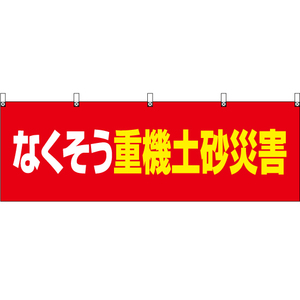 なくそう重機土砂災害